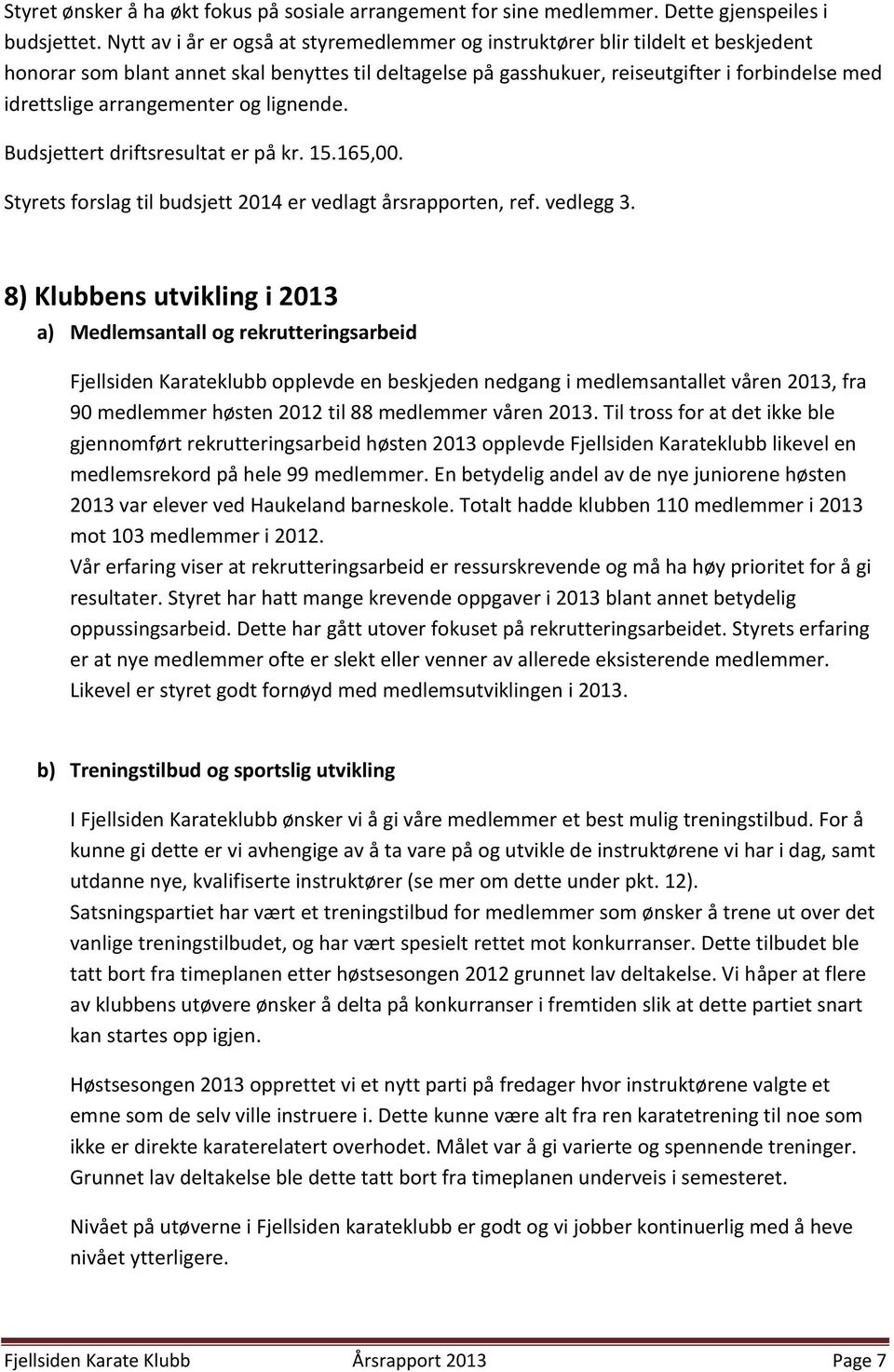 Styret ønsker å ha økt fokus på sosiale arrangement for sine medlemmer. Dette gjenspeiles i budsjettet. Nytt av i år er også at styremedlemmer og instruktører blir tildelt et beskjedent honorar som blant annet skal benyttes til deltagelse på gasshukuer, reiseutgifter i forbindelse med idrettslige arrangementer og lignende.

Budsjettert driftsresultat er på kr. 15.165,00.

Styrets forslag til budsjett 2014 er vedlagt årsrapporten, ref. vedlegg 3.

8) Klubbens utvikling i 2013

a) Medlemsantall og rekrutteringsarbeid

Fjellsiden Karateklubb opplevde en beskjeden nedgang i medlemsantallet våren 2013, fra 90 medlemmer høsten 2012 til 88 medlemmer våren 2013. Til tross for at det ikke ble gjennomført rekrutteringsarbeid høsten 2013 opplevde Fjellsiden Karateklubb likevel en medlemsrekord på hele 99 medlemmer. En betydelig andel av de nye juniorene høsten 2013 var elever ved Haukeland barneskole. Totalt hadde klubben 110 medlemmer i 2013 mot 103 medlemmer i 2012.
Vår erfaring viser at rekrutteringsarbeid er ressurskrevende og må ha høy prioritet for å gi resultater. Styret har hatt mange krevende oppgaver i 2013 blant annet betydelig oppussingsarbeid. Dette har gått utover fokuset på rekrutteringsarbeidet. Styrets erfaring er at nye medlemmer ofte er slekt eller venner av allerede eksisterende medlemmer. Likevel er styret godt fornøyd med medlemsutviklingen i 2013.

b) Treningstilbud og sportslig utvikling

I Fjellsiden Karateklubb ønsker vi å gi våre medlemmer et best mulig treningstilbud. For å kunne gi dette er vi avhengige av å ta vare på og utvikle de instruktørene vi har i dag, samt utdanne nye, kvalifiserte instruktører (se mer om dette under pkt. 12).
Satsningspartiet har vært et treningstilbud for medlemmer som ønsker å trene ut over det vanlige treningstilbudet, og har vært spesielt rettet mot konkurranser. Dette tilbudet ble tatt bort fra timeplanen etter høstsesongen 2012 grunnet lav deltakelse. Vi håper at flere av klubbens utøvere ønsker å delta på konkurranser i fremtiden slik at dette partiet snart kan startes opp igjen.

Høstsesongen 2013 opprettet vi et nytt parti på fredager hvor instruktørene valgte et emne som de selv ville instruere i. Dette kunne være alt fra ren karatetrening til noe som ikke er direkte karaterelatert overhodet. Målet var å gi varierte og spennende treninger. Grunnet lav deltakelse ble dette tatt bort fra timeplanen underveis i semesteret.

Nivået på utøverne i Fjellsiden karateklubb er godt og vi jobber kontinuerlig med å heve nivået ytterligere.

Fjellsiden Karate Klubb Årsrapport 2013 Page 7